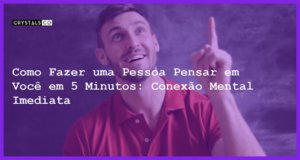 CRYSTALS CO

Como Fazer uma Pessoa Pensar em Você em 5 Minutos: Conexão Mental Imediata